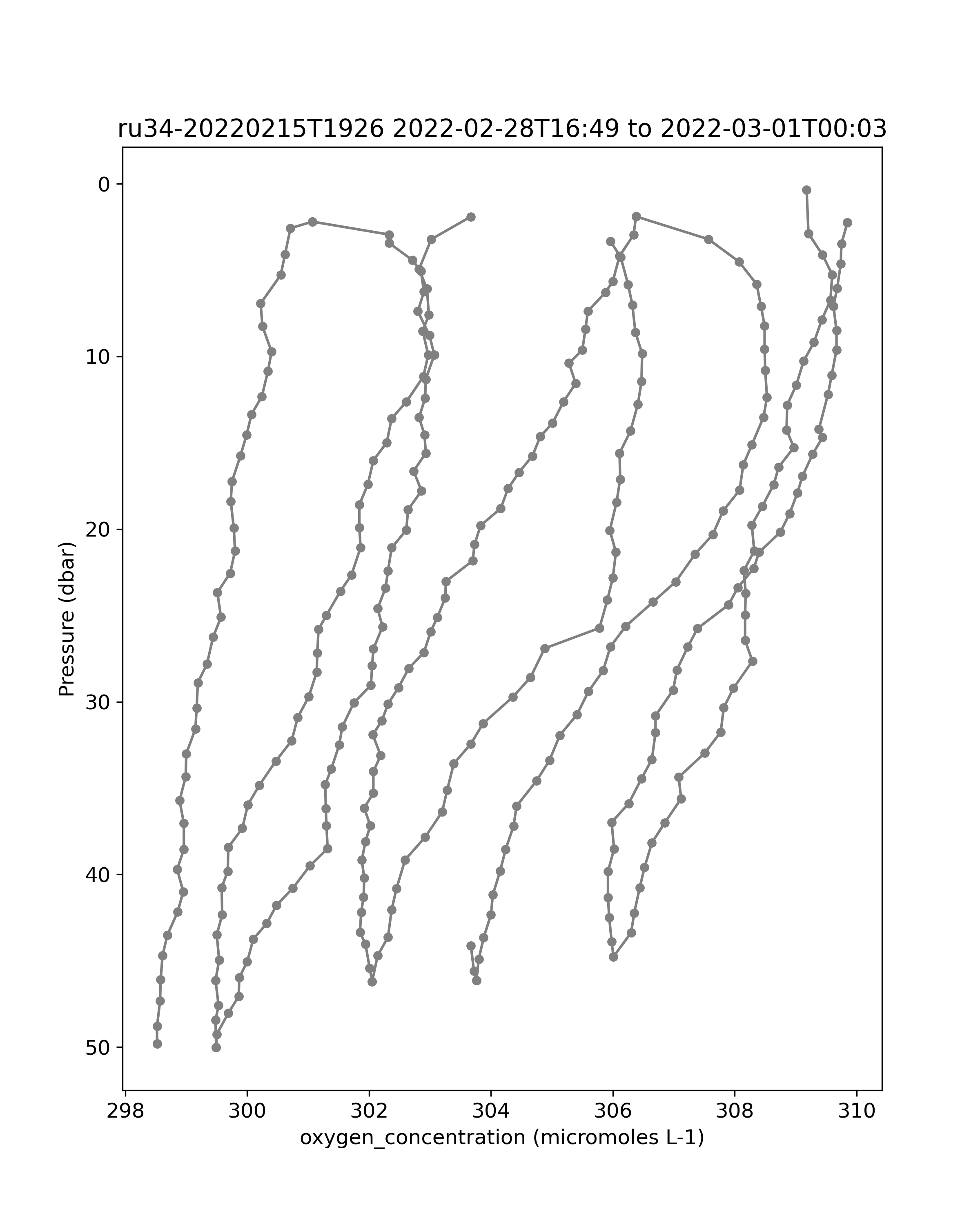 ru34-20220215T1926 2022-02-28T16:49 to 2022-03-01T00:03

Pressure (dbar)

0
10
20
30
40
50

298
300
302
304
306
308
310

oxygen_concentration (micromoles L-1)